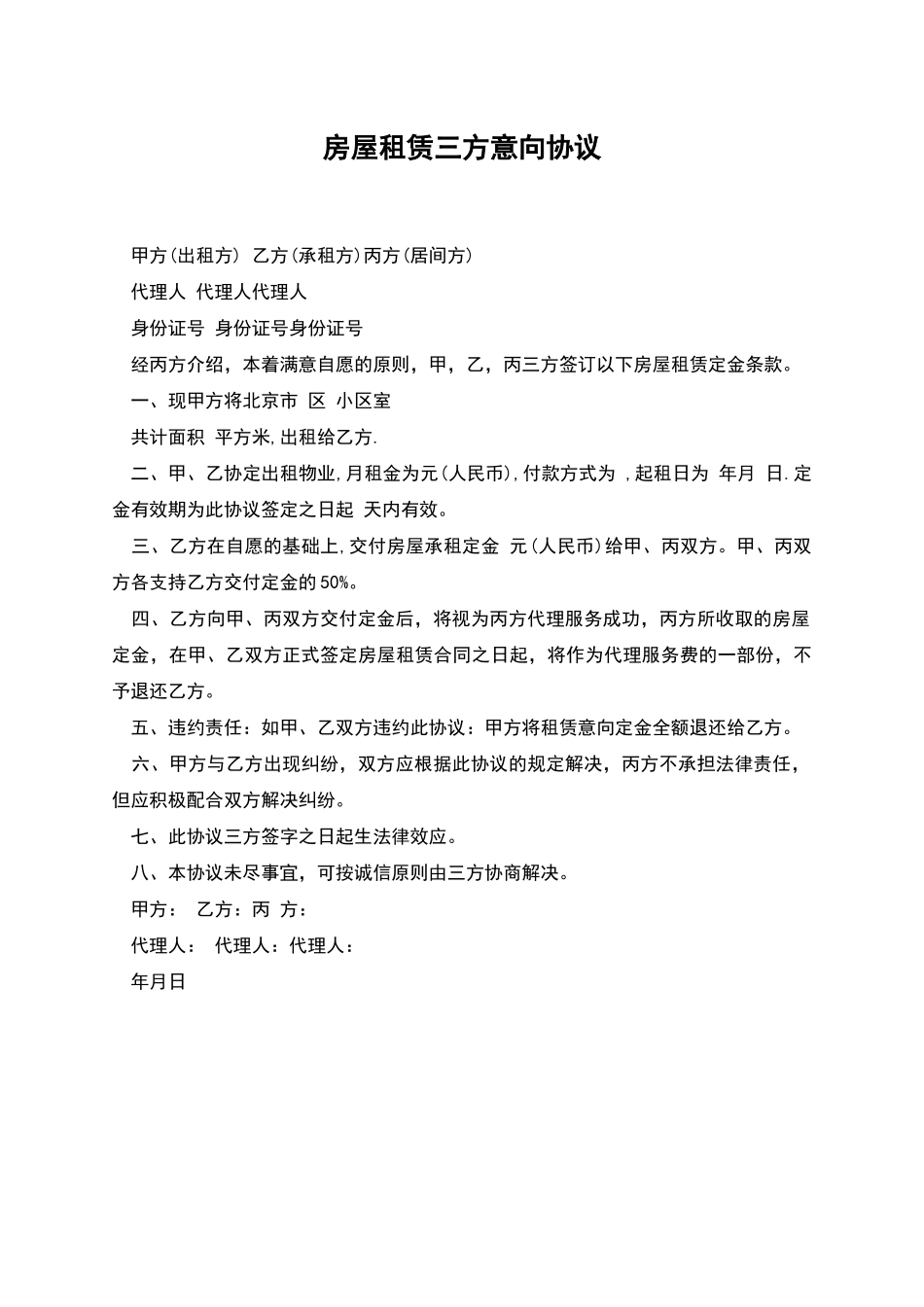 房屋租赁三方意向协议

甲方(出租方) 乙方(承租方)丙方(居间方)

代理人 代理人代理人

身份证号 身份证号身份证号

经丙方介绍，本着满意自愿的原则，甲，乙，丙三方签订以下房屋租赁定金条款。

一、现甲方将北京市 区 小区室

共计面积 平方米,出租给乙方.

二、甲、乙协定出租物业,月租金为元(人民币),付款方式为 ,起租日为 年月 日.定金有效期为此协议签定之日起 天内有效。

三、乙方在自愿的基础上,交付房屋承租定金 元(人民币)给甲、丙双方。甲、丙双方各支持乙方交付定金的50%。

四、乙方向甲、丙双方交付定金后，将视为丙方代理服务成功，丙方所收取的房屋定金，在甲、乙双方正式签定房屋租赁合同之日起，将作为代理服务费的一部份，不予退还乙方。

五、违约责任：如甲、乙双方违约此协议：甲方将租赁意向定金全额退还给乙方。

六、甲方与乙方出现纠纷，双方应根据此协议的规定解决，丙方不承担法律责任，但应积极配合双方解决纠纷。

七、此协议三方签字之日起生法律效应。

八、本协议未尽事宜，可按诚信原则由三方协商解决。

甲方： 乙方：丙 方：

代理人： 代理人：代理人：

年月日